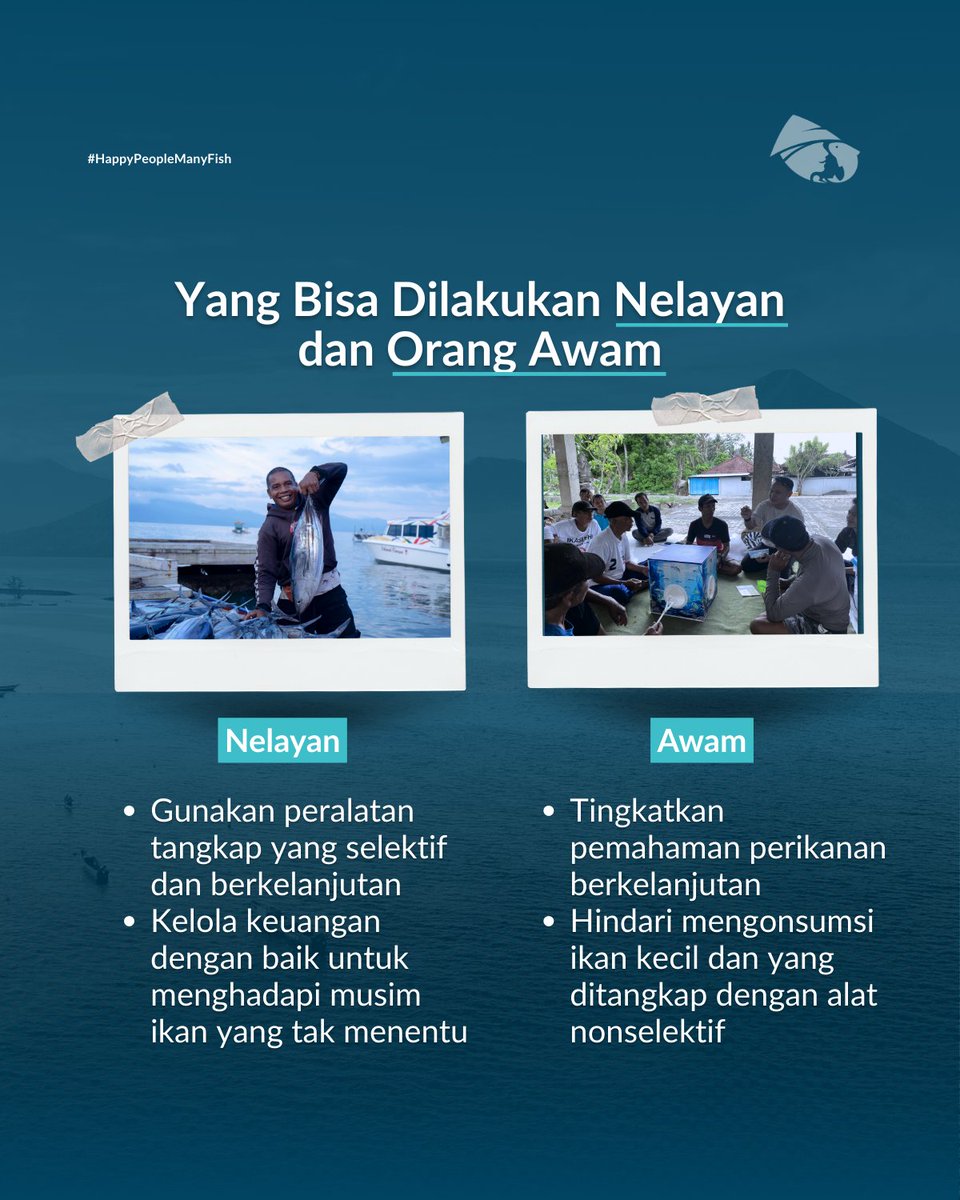 #HappyPeopleManyFish

Yang Bisa Dilakukan Nelayan dan Orang Awam

Nelayan

• Gunakan peralatan tangkap yang selektif dan berkelanjutan
• Kelola keuangan dengan baik untuk menghadapi musim ikan yang tak menentu

Awam

• Tingkatkan pemahaman perikanan berkelanjutan
• Hindari mengonsumsi ikan kecil dan yang ditangkap dengan alat nonselektif